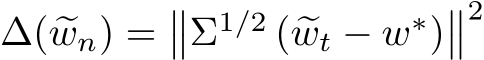 $\Delta(\widetilde{w}_n) = \left\|\Sigma^{1/2}\left(\widetilde{w}_t - w^*\right)\right\|^2$